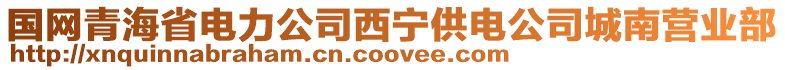 国网青海省电力公司西宁供电公司城南营业部
http://xnquinnabraham.cn.coovee.com